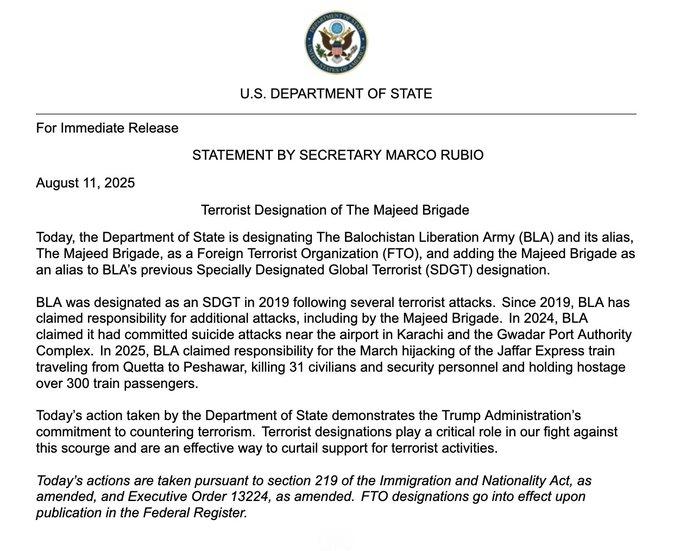 DEPARTMENT OF STATE
UNITED STATES OF AMERICA

U.S. DEPARTMENT OF STATE

For Immediate Release

STATEMENT BY SECRETARY MARCO RUBIO

August 11, 2025

Terrorist Designation of The Majeed Brigade

Today, the Department of State is designating The Balochistan Liberation Army (BLA) and its alias, The Majeed Brigade, as a Foreign Terrorist Organization (FTO), and adding the Majeed Brigade as an alias to BLA's previous Specially Designated Global Terrorist (SDGT) designation.

BLA was designated as an SDGT in 2019 following several terrorist attacks. Since 2019, BLA has claimed responsibility for additional attacks, including by the Majeed Brigade. In 2024, BLA claimed it had committed suicide attacks near the airport in Karachi and the Gwadar Port Authority Complex. In 2025, BLA claimed responsibility for the March hijacking of the Jaffar Express train traveling from Quetta to Peshawar, killing 31 civilians and security personnel and holding hostage over 300 train passengers.

Today's action taken by the Department of State demonstrates the Trump Administration's commitment to countering terrorism. Terrorist designations play a critical role in our fight against this scourge and are an effective way to curtail support for terrorist activities.

Today's actions are taken pursuant to section 219 of the Immigration and Nationality Act, as amended, and Executive Order 13224, as amended. FTO designations go into effect upon publication in the Federal Register.